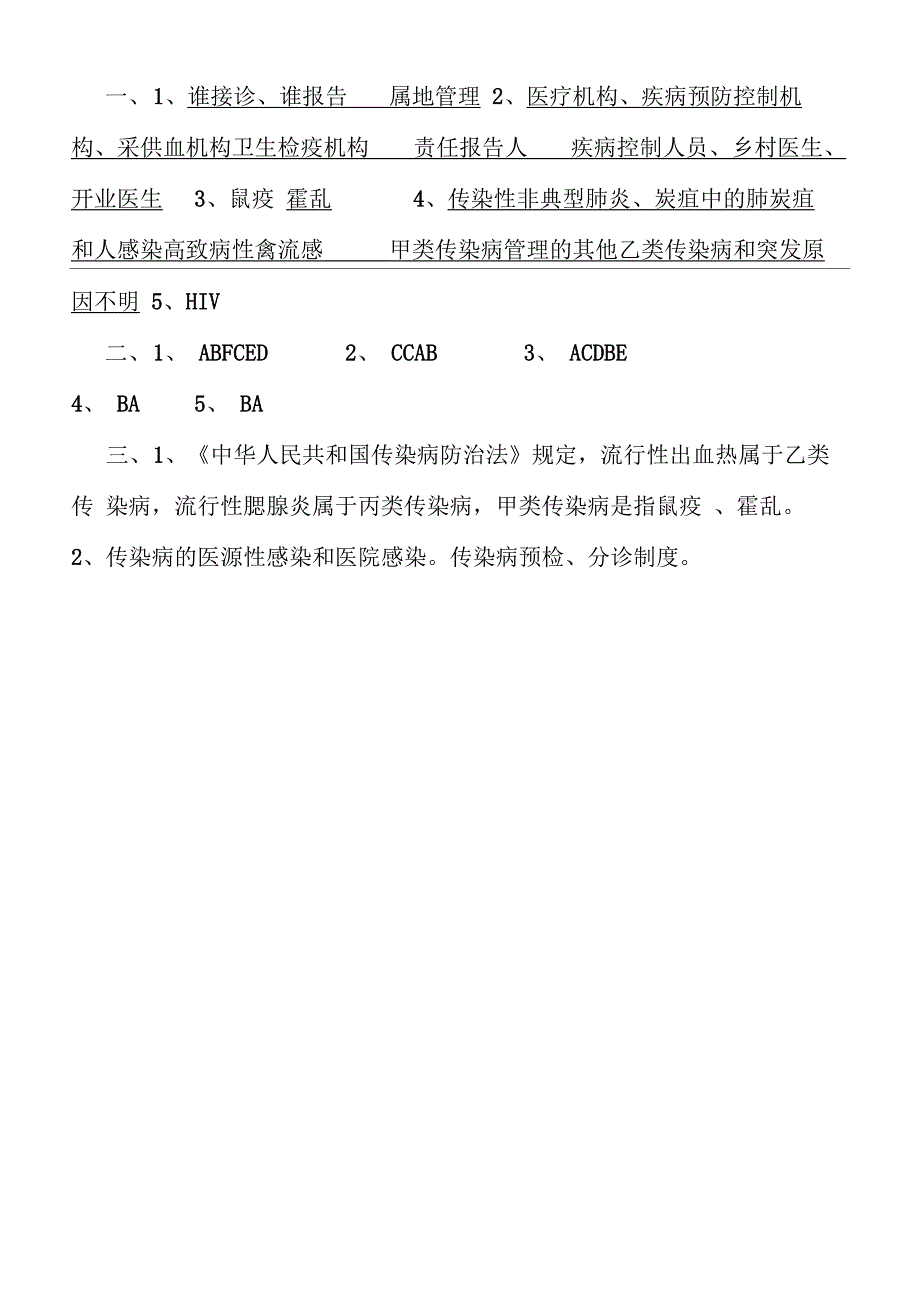 一、1、谁接诊、谁报告　属地管理 2、医疗机构、疾病预防控制机构、采供血机构卫生检疫机构　责任报告人　疾病控制人员、乡村医生、开业医生　3、鼠疫 霍乱　4、传染性非典型肺炎、炭疽中的肺炭疽和人感染高致病性禽流感　甲类传染病管理的其他乙类传染病和突发原因不明 5、HIV

二、1、 ABFCED　2、 CCAB　3、 ACDBE
4、 BA　5、 BA

三、1、《中华人民共和国传染病防治法》规定，流行性出血热属于乙类传 染病，流行性腮腺炎属于丙类传染病，甲类传染病是指鼠疫 、霍乱。
2、传染病的医源性感染和医院感染。传染病预检、分诊制度。